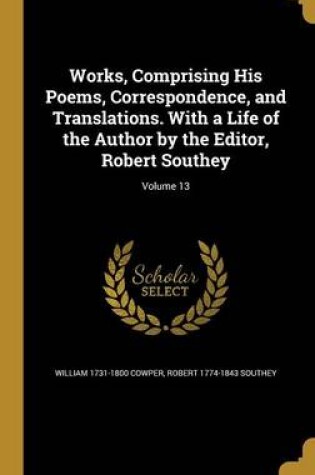 Works, Comprising His Poems, Correspondence, and Translations. With a Life of the Author by the Editor, Robert Southey

Volume 13

Scholar
SELECT

WILLIAM 1731-1800 COWPER, ROBERT 1774-1843 SOUTHEY